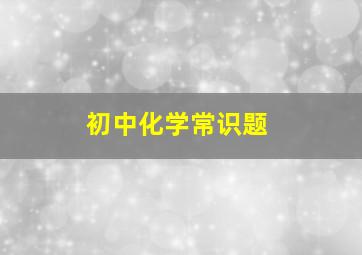 初中化学常识题